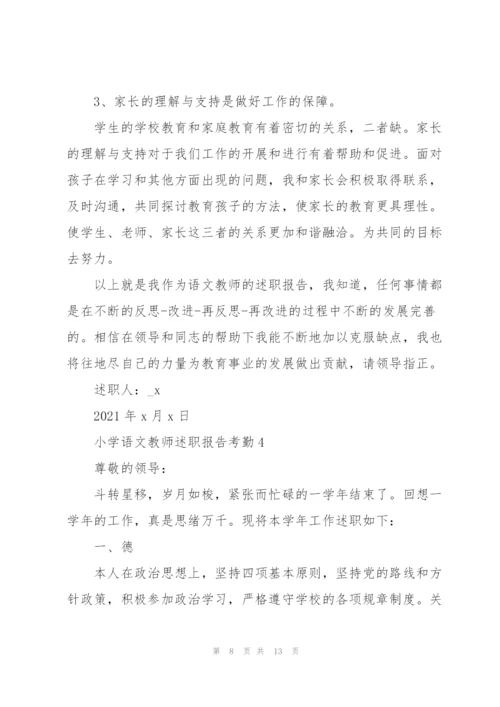 3、家长的理解与支持是做好工作的保障。

学生的学校教育和家庭教育有着密切的关系，二者缺。家长的理解与支持对于我们工作的开展和进行有着帮助和促进。面对孩子在学习和其他方面出现的问题，我和家长会积极取得联系，及时沟通，共同探讨教育孩子的方法，使家长的教育更具理性。使学生、老师、家长这三者的关系更加和谐融洽。为共同的目标去努力。

以上就是我作为语文教师的述职报告，我知道，任何事情都是在不断的反思-改进-再反思-再改进的过程中不断的发展完善的。相信在领导和同志的帮助下我能不断地加以克服缺点，我也将往地尽自己的力量为教育事业的发展做出贡献，请领导指正。

述职人：_x

2021 年 x 月 x 日

小学语文教师述职报告考勤 4

尊敬的领导：

斗转星移，岁月如梭，紧张而忙碌的一学年结束了。回想一学年的工作，真是思绪万千。现将本学年工作述职如下：

一、德

本人在政治思想上，坚持四项基本原则，坚持党的路线和方针政策，积极参加政治学习，严格遵守学校的各项规章制度。关

第 8 页 共 13 页